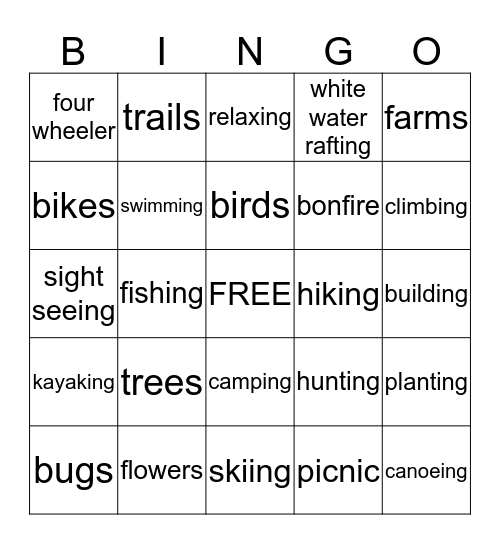 | B | I | N | G | O |
|---|---|---|---|---|
| four wheeler | trails | relaxing | white water rafting | farms |
| bikes | swimming | birds | bonfire | climbing |
| sight seeing | fishing | FREE | hiking | building |
| kayaking | trees | camping | hunting | planting |
| bugs | flowers | skiing | picnic | canoeing |